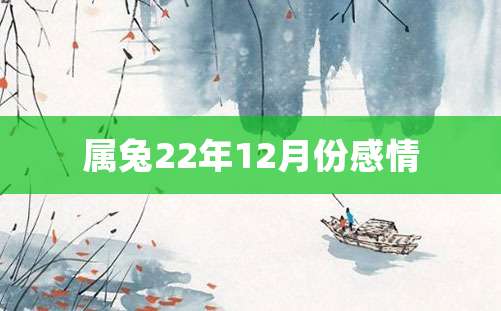 属兔22年12月份感情